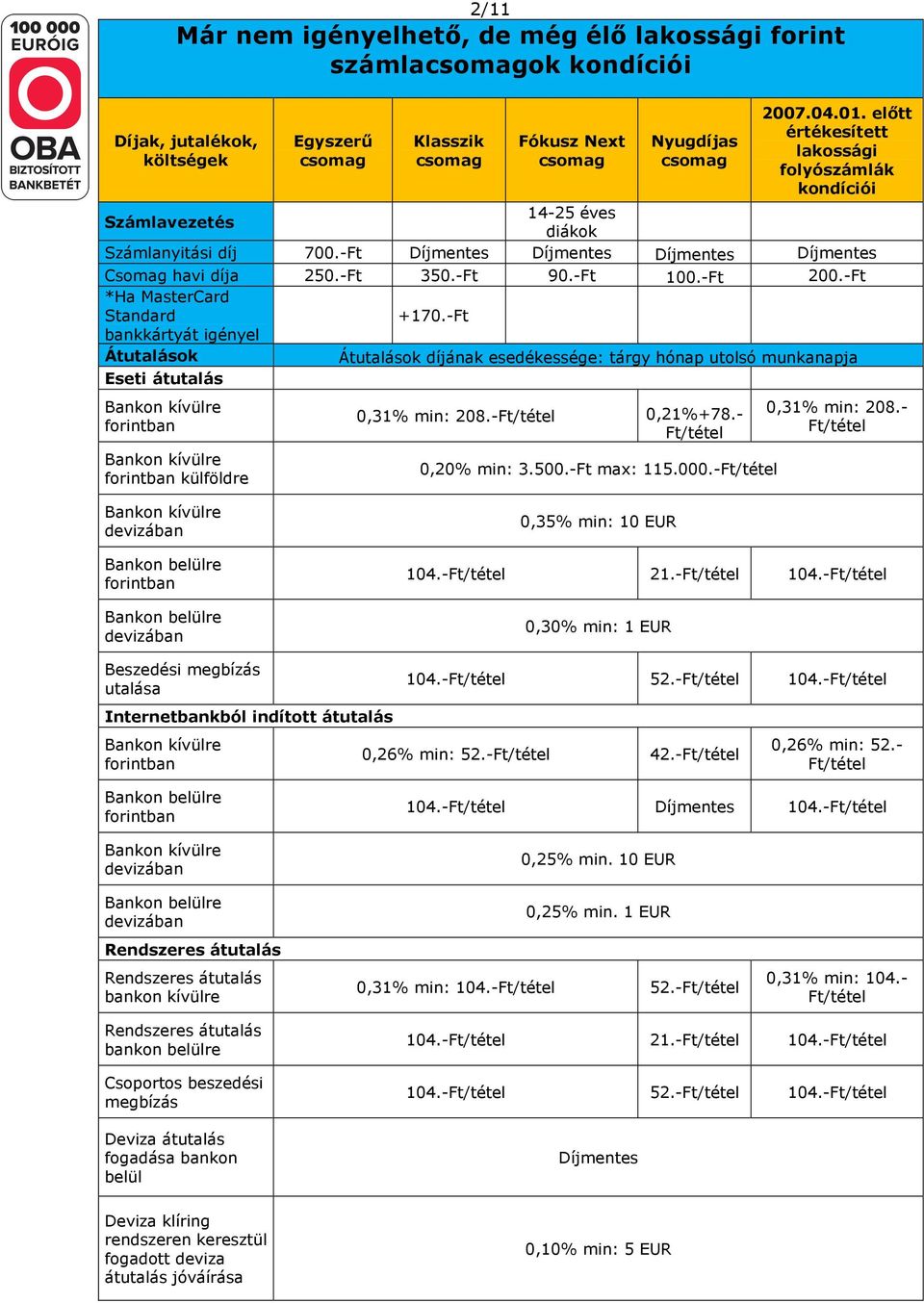 100 000 EURÓIG
OBA
BIZTOSÍTOTT BANKBETÉT

2/11

Már nem igényelhető, de még élő lakossági forint számlacsomagok kondíciói

| Díjak, jutalékok, költségek | Egyszerű csomag | Klasszik csomag | Fókusz Next csomag | Nyugdíjas csomag | 2007.04.01. előtt értékesített lakossági folyószámlák kondíciói |
|---|---|---|---|---|---|
| Számlavezetés | | | 14-25 éves diákok | | |
| Számlanyitási díj | 700.-Ft | Díjmentes | Díjmentes | Díjmentes | Díjmentes |
| Csomag havi díja | 250.-Ft | 350.-Ft | 90.-Ft | 100.-Ft | 200.-Ft |
| *Ha MasterCard Standard bankkártyát igényel | | +170.-Ft | | | |
| Átutalások | Átutalások díjának esedékessége: tárgy hónap utolsó munkanapja | | | | |
| Eseti átutalás | | | | | |
| Bankon kívülre forintban | 0,31% min: 208.-Ft/tétel | | | 0,21%+78.-Ft/tétel | 0,31% min: 208.-Ft/tétel |
| Bankon kívülre forintban külföldre | 0,20% min: 3.500.-Ft max: 115.000.-Ft/tétel | | | | |
| Bankon kívülre devizában | 0,35% min: 10 EUR | | | | |
| Bankon belülre forintban | 104.-Ft/tétel | | | 21.-Ft/tétel | 104.-Ft/tétel |
| Bankon belülre devizában | 0,30% min: 1 EUR | | | | |
| Beszedési megbízás utalása | 104.-Ft/tétel | | | 52.-Ft/tétel | 104.-Ft/tétel |
| Internetbankból indított átutalás | | | | | |
| Bankon kívülre forintban | 0,26% min: 52.-Ft/tétel | | | 42.-Ft/tétel | 0,26% min: 52.-Ft/tétel |
| Bankon belülre forintban | 104.-Ft/tétel | | | Díjmentes | 104.-Ft/tétel |
| Bankon kívülre devizában | 0,25% min. 10 EUR | | | | |
| Bankon belülre devizában | 0,25% min. 1 EUR | | | | |
| Rendszeres átutalás | | | | | |
| Rendszeres átutalás bankon kívülre | 0,31% min: 104.-Ft/tétel | | | 52.-Ft/tétel | 0,31% min: 104.-Ft/tétel |
| Rendszeres átutalás bankon belülre | 104.-Ft/tétel | | | 21.-Ft/tétel | 104.-Ft/tétel |
| Csoportos beszedési megbízás | 104.-Ft/tétel | | | 52.-Ft/tétel | 104.-Ft/tétel |
| Deviza átutalás fogadása bankon belül | Díjmentes | | | | |
| Deviza klíring rendszeren keresztül fogadott deviza átutalás jóváírása | 0,10% min: 5 EUR | | | | |